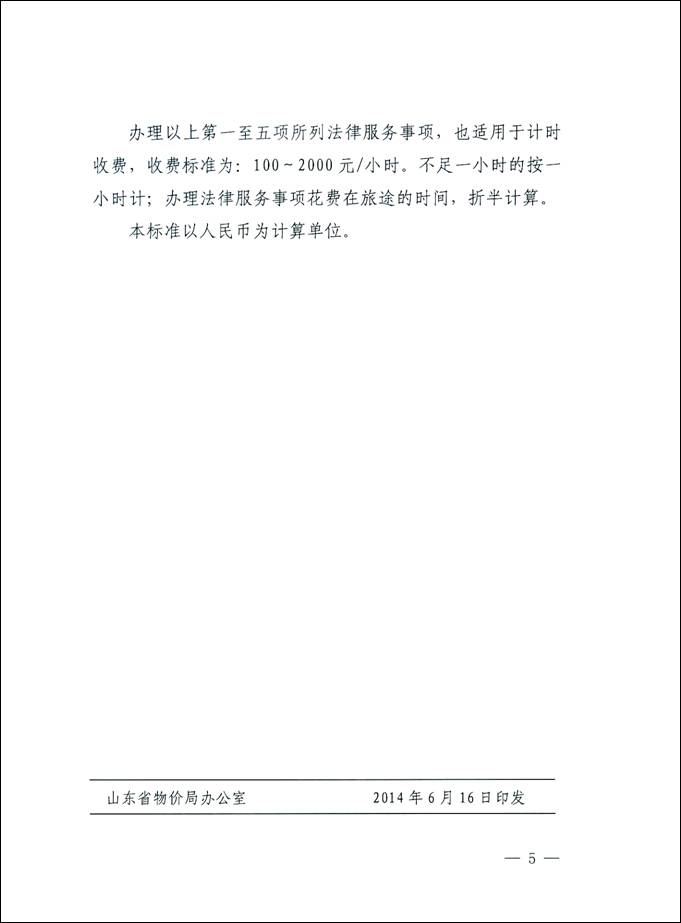 办理以上第一至五项所列法律服务事项，也适用于计时收费，收费标准为：100~2000元/小时。不足一小时的按一小时计；办理法律服务事项花费在旅途的时间，折半计算。

本标准以人民币为计算单位。

山东省物价局办公室 2014年6月16日印发

— 5 —